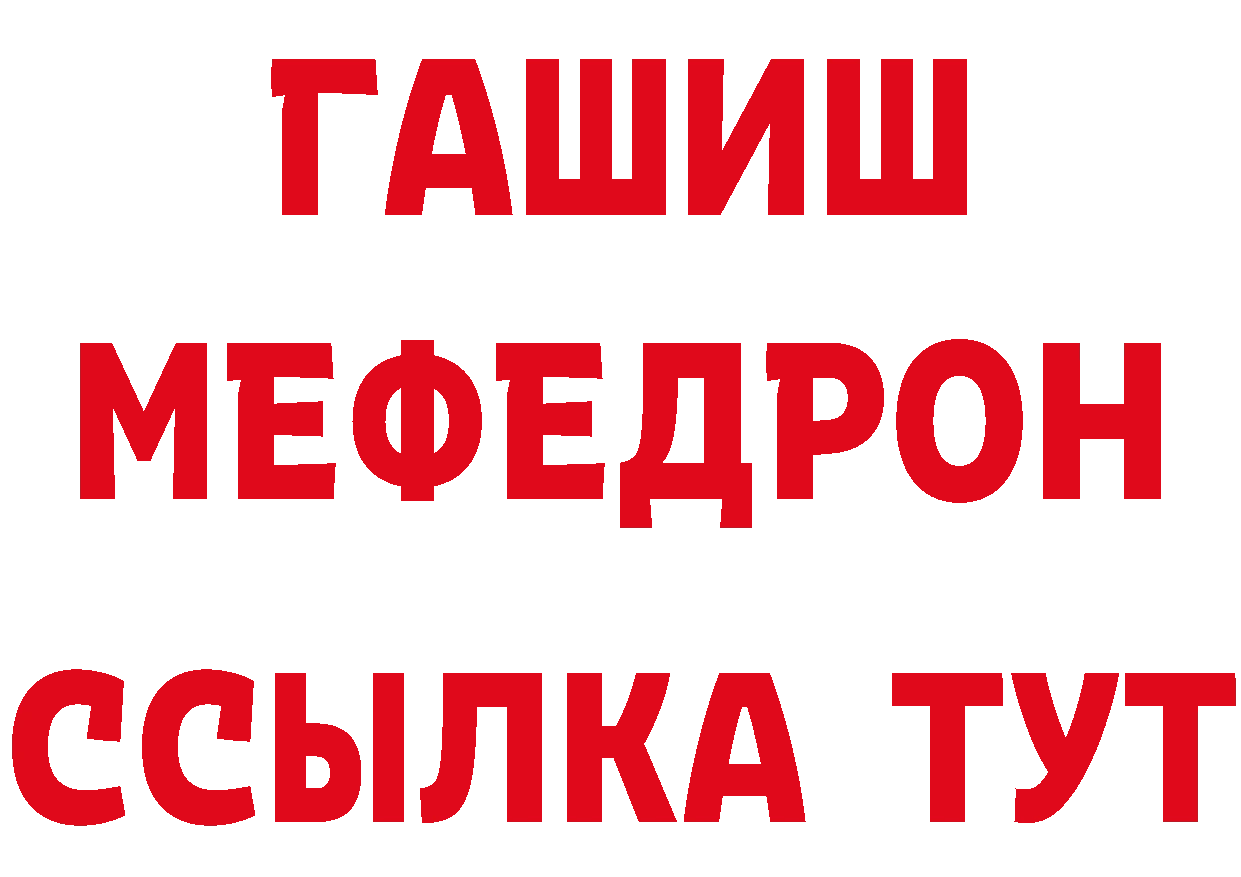 ГАШИШ
МЕФЕДРОН
ССЫЛКА ТУТ